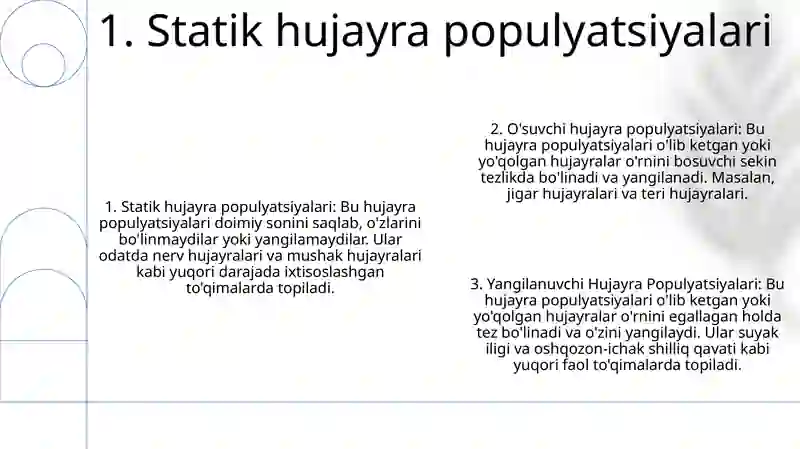 1. Statik hujayra populyatsiyalari

1. Statik hujayra populyatsiyalari: Bu hujayra populyatsiyalari doimiy sonini saqlab, o'zlarini bo'linmaydilar yoki yangilamaydilar. Ular odatda nerv hujayralari va mushak hujayralari kabi yuqori darajada ixtisoslashgan to'qimalarda topiladi.

2. O'suvchi hujayra populyatsiyalari: Bu hujayra populyatsiyalari o'lib ketgan yoki yo'qolgan hujayralar o'rnini bosuvchi sekin tezlikda bo'linadi va yangilanadi. Masalan, jigar hujayralari va teri hujayralari.

3. Yangilanuvchi Hujayra Populyatsiyalari: Bu hujayra populyatsiyalari o'lib ketgan yoki yo'qolgan hujayralar o'rnini egallagan holda tez bo'linadi va o'zini yangilaydi. Ular suyak iligi va oshqozon-ichak shilliq qavati kabi yuqori faol to'qimalarda topiladi.